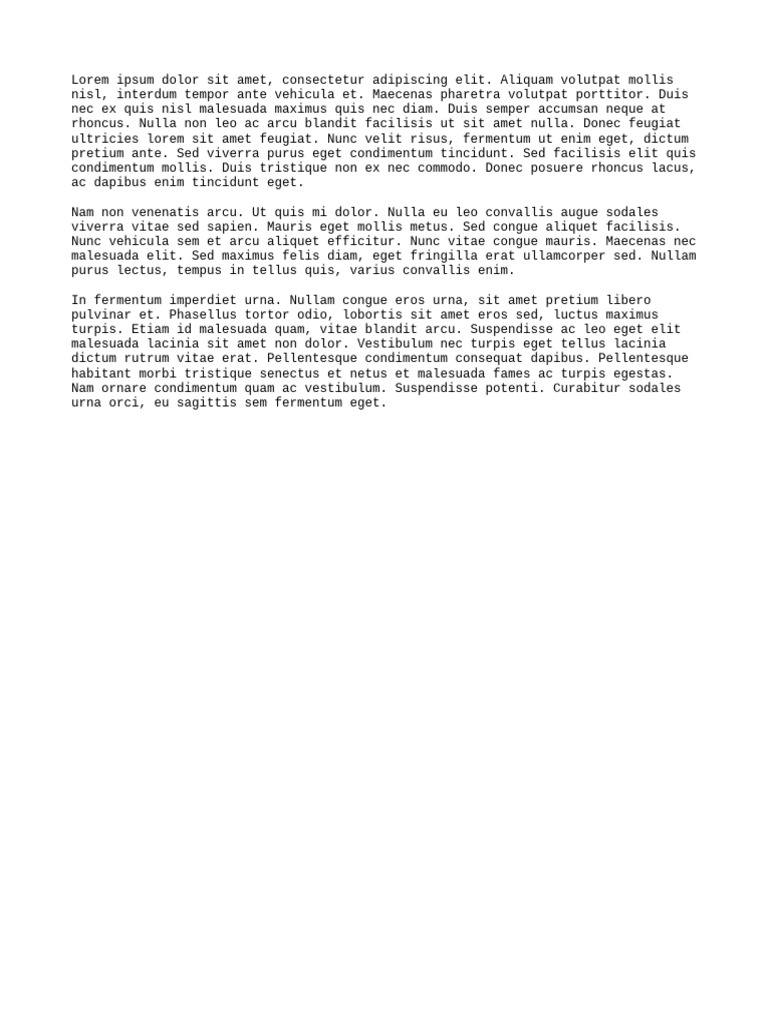 Lorem ipsum dolor sit amet, consectetur adipiscing elit. Aliquam volutpat mollis nisl, interdum tempor ante vehicula et. Maecenas pharetra volutpat porttitor. Duis nec ex quis nisl malesuada maximus quis nec diam. Duis semper accumsan neque at rhoncus. Nulla non leo ac arcu blandit facilisis ut sit amet nulla. Donec feugiat ultricies lorem sit amet feugiat. Nunc velit risus, fermentum ut enim eget, dictum pretium ante. Sed viverra purus eget condimentum tincidunt. Sed facilisis elit quis condimentum mollis. Duis tristique non ex nec commodo. Donec posuere rhoncus lacus, ac dapibus enim tincidunt eget.

Nam non venenatis arcu. Ut quis mi dolor. Nulla eu leo convallis augue sodales viverra vitae sed sapien. Mauris eget mollis metus. Sed congue aliquet facilisis. Nunc vehicula sem et arcu aliquet efficitur. Nunc vitae congue mauris. Maecenas nec malesuada elit. Sed maximus felis diam, eget fringilla erat ullamcorper sed. Nullam purus lectus, tempus in tellus quis, varius convallis enim.

In fermentum imperdiet urna. Nullam congue eros urna, sit amet pretium libero pulvinar et. Phasellus tortor odio, lobortis sit amet eros sed, luctus maximus turpis. Etiam id malesuada quam, vitae blandit arcu. Suspendisse ac leo eget elit malesuada lacinia sit amet non dolor. Vestibulum nec turpis eget tellus lacinia dictum rutrum vitae erat. Pellentesque condimentum consequat dapibus. Pellentesque habitant morbi tristique senectus et netus et malesuada fames ac turpis egestas. Nam ornare condimentum quam ac vestibulum. Suspendisse potenti. Curabitur sodales urna orci, eu sagittis sem fermentum eget.